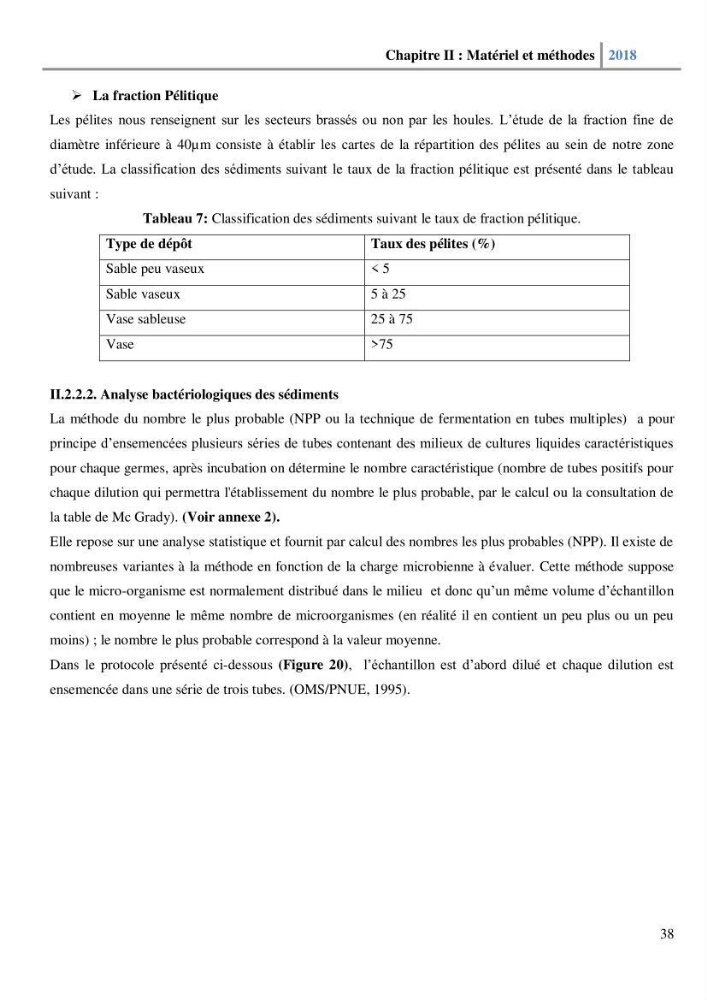 Chapitre II : Matériel et méthodes 2018

➢ La fraction Pélitique

Les pélites nous renseignent sur les secteurs brassés ou non par les houles. L'étude de la fraction fine de diamètre inférieure à 40µm consiste à établir les cartes de la répartition des pélites au sein de notre zone d'étude. La classification des sédiments suivant le taux de la fraction pélitique est présenté dans le tableau suivant :

Tableau 7: Classification des sédiments suivant le taux de fraction pélitique.

| Type de dépôt | Taux des pélites (%) |
|---|---|
| Sable peu vaseux | < 5 |
| Sable vaseux | 5 à 25 |
| Vase sableuse | 25 à 75 |
| Vase | >75 |

II.2.2.2. Analyse bactériologiques des sédiments

La méthode du nombre le plus probable (NPP ou la technique de fermentation en tubes multiples) a pour principe d'ensemencées plusieurs séries de tubes contenant des milieux de cultures liquides caractéristiques pour chaque germes, après incubation on détermine le nombre caractéristique (nombre de tubes positifs pour chaque dilution qui permettra l'établissement du nombre le plus probable, par le calcul ou la consultation de la table de Mc Grady). (Voir annexe 2).

Elle repose sur une analyse statistique et fournit par calcul des nombres les plus probables (NPP). Il existe de nombreuses variantes à la méthode en fonction de la charge microbienne à évaluer. Cette méthode suppose que le micro-organisme est normalement distribué dans le milieu et donc qu'un même volume d'échantillon contient en moyenne le même nombre de microorganismes (en réalité il en contient un peu plus ou un peu moins) ; le nombre le plus probable correspond à la valeur moyenne.

Dans le protocole présenté ci-dessous (Figure 20), l'échantillon est d'abord dilué et chaque dilution est ensemencée dans une série de trois tubes. (OMS/PNUE, 1995).

38